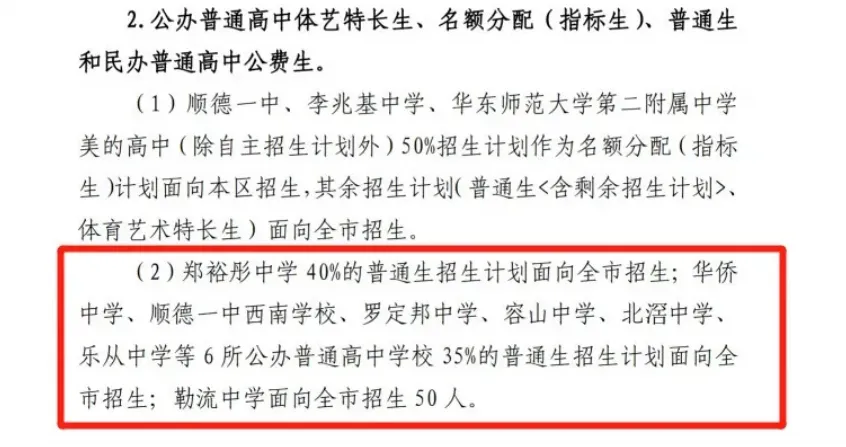 2. 公办普通高中体艺特长生、名额分配（指标生）、普通生和民办普通高中公费生。

（1）顺德一中、李兆基中学、华东师范大学第二附属中学美的高中（除自主招生计划外）50%招生计划作为名额分配（指标生）计划面向本区招生，其余招生计划（普通生<含剩余招生计划>、体育艺术特长生）面向全市招生。

（2）郑裕彤中学 40%的普通生招生计划面向全市招生；华侨中学、顺德一中西南学校、罗定邦中学、容山中学、北滘中学、乐从中学等 6 所公办普通高中学校 35%的普通生招生计划面向全市招生；勒流中学面向全市招生 50 人。